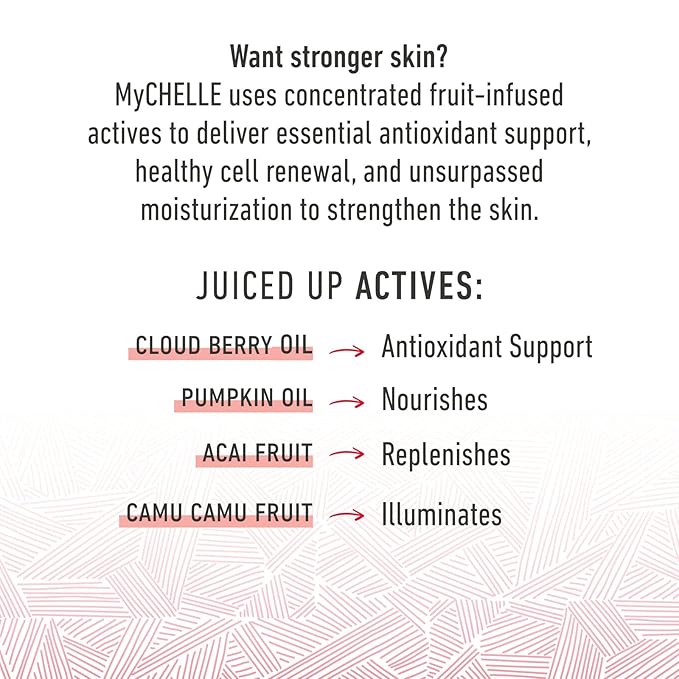 Want stronger skin?
MyCHELLE uses concentrated fruit-infused actives to deliver essential antioxidant support, healthy cell renewal, and unsurpassed moisturization to strengthen the skin.

JUICED UP ACTIVES:

CLOUD BERRY OIL → Antioxidant Support
PUMPKIN OIL → Nourishes
ACAI FRUIT → Replenishes
CAMU CAMU FRUIT → Illuminates